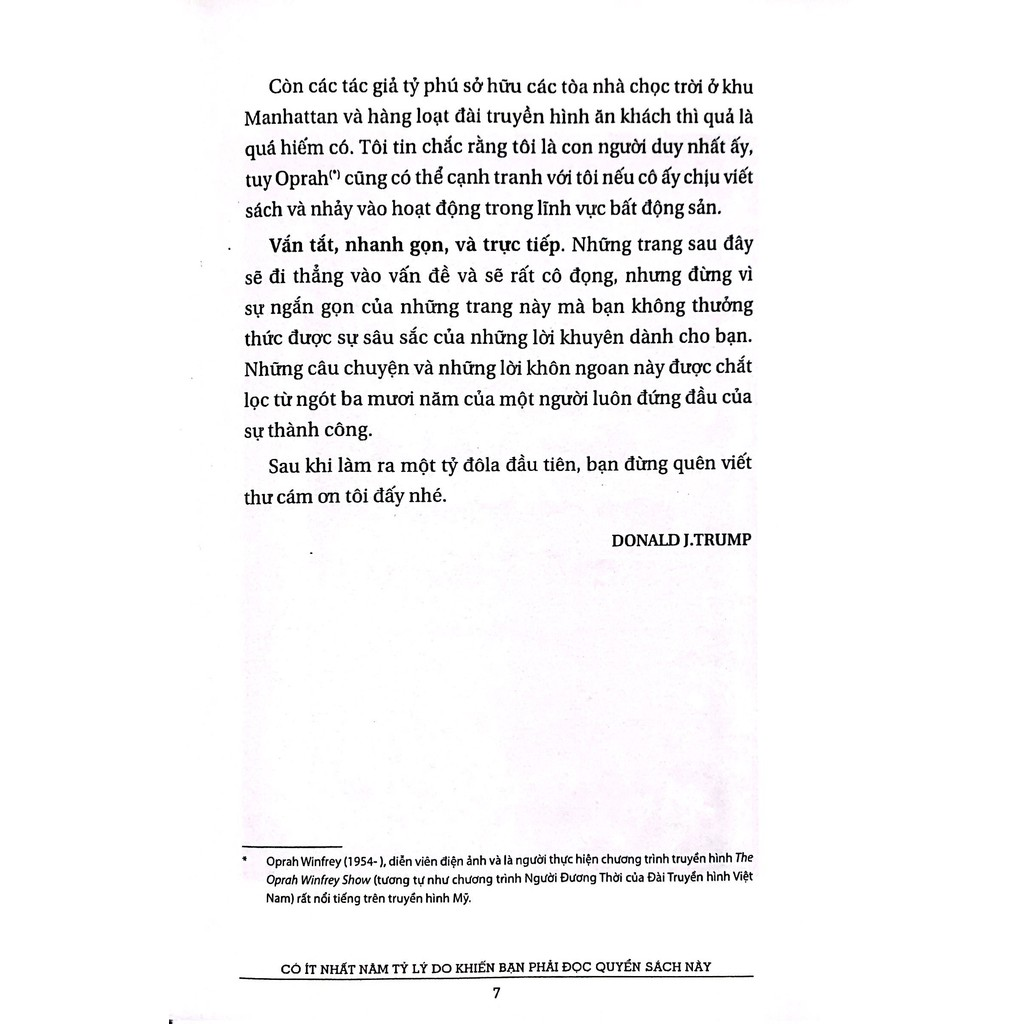 Còn các tác giả tỷ phú sở hữu các tòa nhà chọc trời ở khu Manhattan và hàng loạt đài truyền hình ăn khách thì quả là quá hiếm có. Tôi tin chắc rằng tôi là con người duy nhất ấy, tuy Oprah$^{(*)}$ cũng có thể cạnh tranh với tôi nếu cô ấy chịu viết sách và nhảy vào hoạt động trong lĩnh vực bất động sản.

Vắn tắt, nhanh gọn, và trực tiếp. Những trang sau đây sẽ đi thẳng vào vấn đề và sẽ rất cô đọng, nhưng đừng vì sự ngắn gọn của những trang này mà bạn không thưởng thức được sự sâu sắc của những lời khuyên dành cho bạn. Những câu chuyện và những lời khôn ngoan này được chắt lọc từ ngót ba mươi năm của một người luôn đứng đầu của sự thành công.

Sau khi làm ra một tỷ đôla đầu tiên, bạn đừng quên viết thư cám ơn tôi đấy nhé.

DONALD J.TRUMP

* Oprah Winfrey (1954- ), diễn viên điện ảnh và là người thực hiện chương trình truyền hình The Oprah Winfrey Show (tương tự như chương trình Người Đương Thời của Đài Truyền hình Việt Nam) rất nổi tiếng trên truyền hình Mỹ.

CÓ ÍT NHẤT NĂM TỶ LÝ DO KHIẾN BẠN PHẢI ĐỌC QUYỂN SÁCH NÀY

7